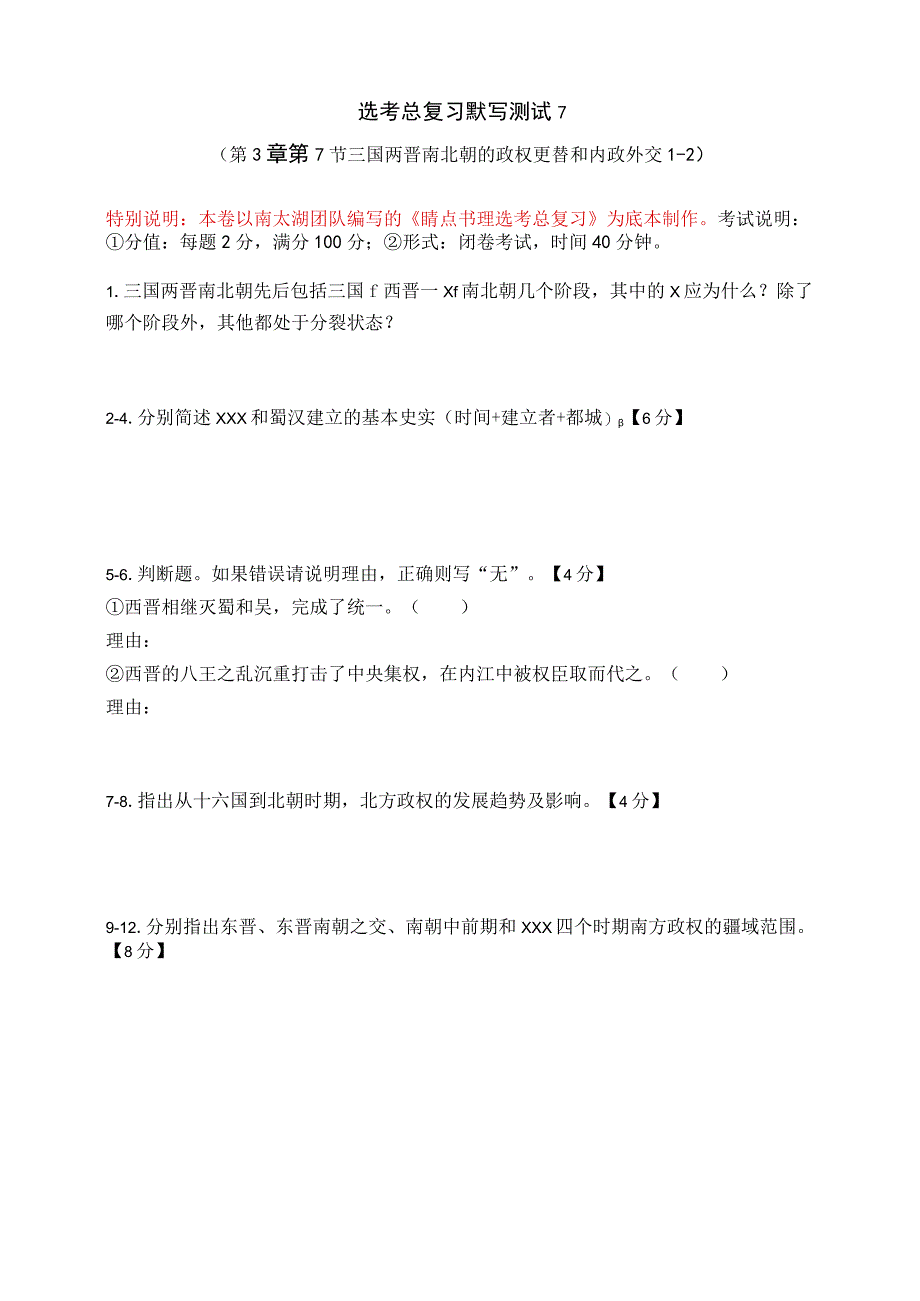 选考总复习默写测试 7

（第 3 章第 7 节三国两晋南北朝的政权更替和内政外交 1-2）

特别说明：本卷以南太湖团队编写的《睛点书理选考总复习》为底本制作。考试说明：①分值：每题 2 分，满分 100 分；②形式：闭卷考试，时间 40 分钟。

1. 三国两晋南北朝先后包括三国 f 西晋一 Xf 南北朝几个阶段，其中的 X 应为什么？除了哪个阶段外，其他都处于分裂状态？

2-4. 分别简述 XXX 和蜀汉建立的基本史实（时间+建立者+都城）β【6 分】

5-6. 判断题。如果错误请说明理由，正确则写“无”。【4 分】
①西晋相继灭蜀和吴，完成了统一。（　　）
理由：
②西晋的八王之乱沉重打击了中央集权，在内江中被权臣取而代之。（　　）
理由：

7-8. 指出从十六国到北朝时期，北方政权的发展趋势及影响。【4 分】

9-12. 分别指出东晋、东晋南朝之交、南朝中前期和 XXX 四个时期南方政权的疆域范围。【8 分】